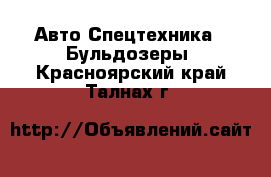 Авто Спецтехника Бульдозеры Красноярский край Талнах г

http://Объявлений.сайт